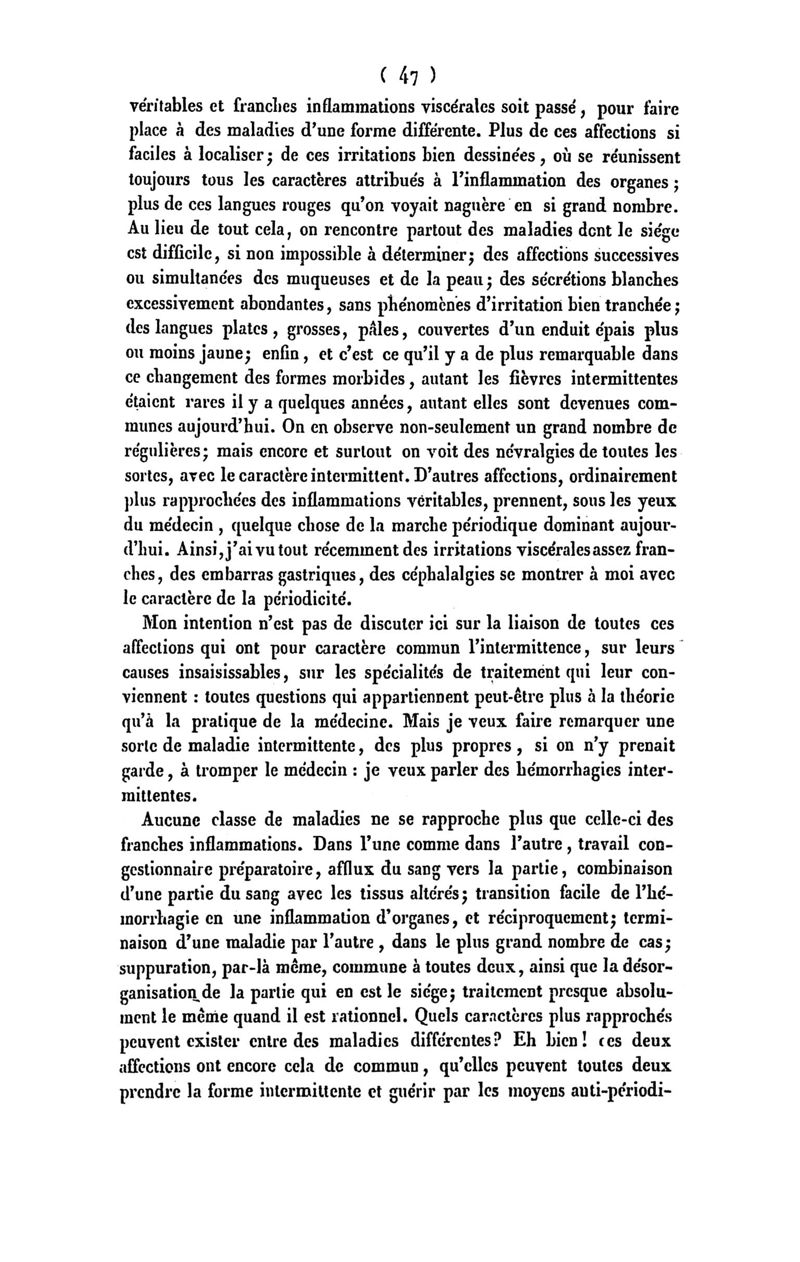 ( 47 )

véritables et franches inflammations viscérales soit passé, pour faire place à des maladies d'une forme différente. Plus de ces affections si faciles à localiser; de ces irritations bien dessinées, où se réunissent toujours tous les caractères attribués à l'inflammation des organes; plus de ces langues rouges qu'on voyait naguère en si grand nombre. Au lieu de tout cela, on rencontre partout des maladies dont le siége est difficile, si non impossible à déterminer; des affections successives ou simultanées des muqueuses et de la peau; des sécrétions blanches excessivement abondantes, sans phénomènes d'irritation bien tranchée; des langues plates, grosses, pâles, couvertes d'un enduit épais plus ou moins jaune; enfin, et c'est ce qu'il y a de plus remarquable dans ce changement des formes morbides, autant les fièvres intermittentes étaient rares il y a quelques années, autant elles sont devenues communes aujourd'hui. On en observe non-seulement un grand nombre de régulières; mais encore et surtout on voit des névralgies de toutes les sortes, avec le caractère intermittent. D'autres affections, ordinairement plus rapprochées des inflammations véritables, prennent, sous les yeux du médecin, quelque chose de la marche périodique dominant aujourd'hui. Ainsi, j'ai vu tout récemment des irritations viscérales assez franches, des embarras gastriques, des céphalalgies se montrer à moi avec le caractère de la périodicité.

Mon intention n'est pas de discuter ici sur la liaison de toutes ces affections qui ont pour caractère commun l'intermittence, sur leurs causes insaisissables, sur les spécialités de traitement qui leur conviennent : toutes questions qui appartiennent peut-être plus à la théorie qu'à la pratique de la médecine. Mais je veux faire remarquer une sorte de maladie intermittente, des plus propres, si on n'y prenait garde, à tromper le médecin : je veux parler des hémorrhagies intermittentes.

Aucune classe de maladies ne se rapproche plus que celle-ci des franches inflammations. Dans l'une comme dans l'autre, travail congestionnaire préparatoire, afflux du sang vers la partie, combinaison d'une partie du sang avec les tissus altérés; transition facile de l'hémorrhagie en une inflammation d'organes, et réciproquement; terminaison d'une maladie par l'autre, dans le plus grand nombre de cas; suppuration, par-là même, commune à toutes deux, ainsi que la désorganisation de la partie qui en est le siége; traitement presque absolument le même quand il est rationnel. Quels caractères plus rapprochés peuvent exister entre des maladies différentes? Eh bien! ces deux affections ont encore cela de commun, qu'elles peuvent toutes deux prendre la forme intermittente et guérir par les moyens anti-périodi-